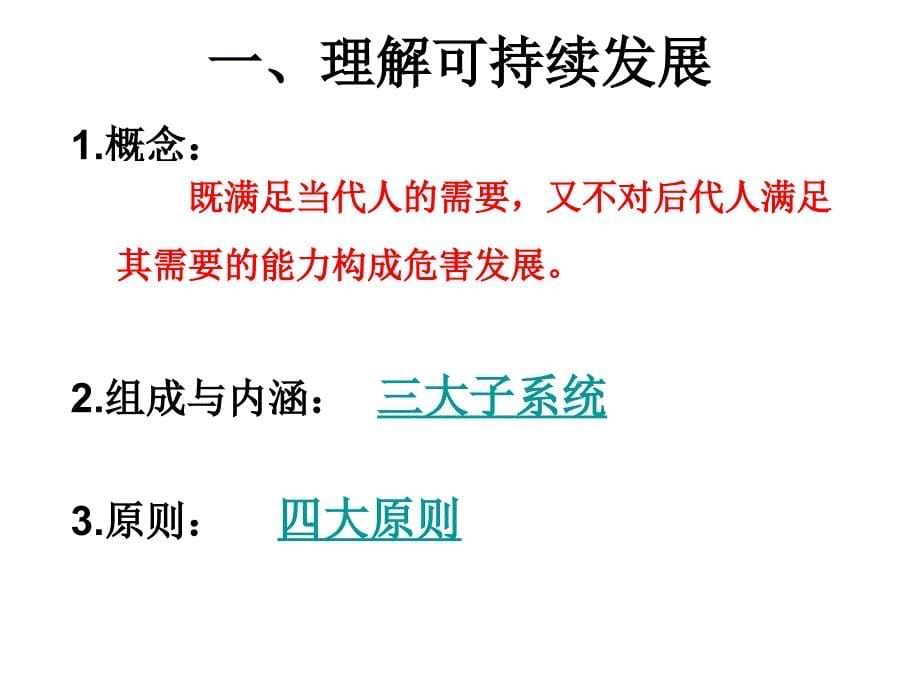 一、理解可持续发展

1.概念：

既满足当代人的需要，又不对后代人满足其需要的能力构成危害发展。

2.组成与内涵： 三大子系统

3.原则： 四大原则